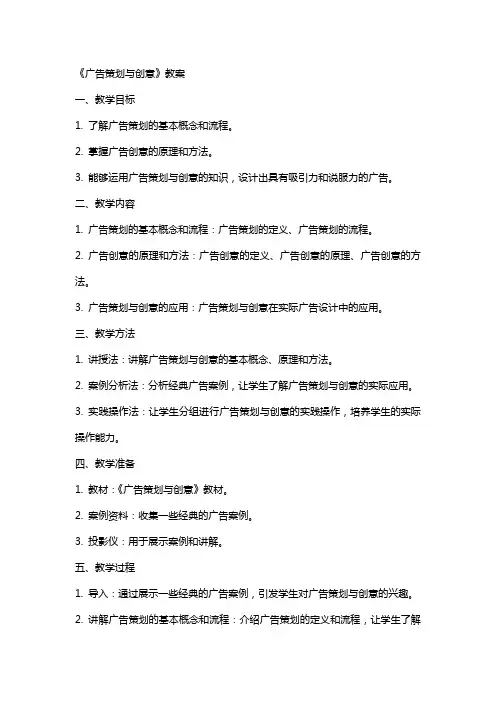 《广告策划与创意》教案

一、教学目标

1. 了解广告策划的基本概念和流程。

2. 掌握广告创意的原理和方法。

3. 能够运用广告策划与创意的知识，设计出具有吸引力和说服力的广告。

二、教学内容

1. 广告策划的基本概念和流程：广告策划的定义、广告策划的流程。

2. 广告创意的原理和方法：广告创意的定义、广告创意的原理、广告创意的方法。

3. 广告策划与创意的应用：广告策划与创意在实际广告设计中的应用。

三、教学方法

1. 讲授法：讲解广告策划与创意的基本概念、原理和方法。

2. 案例分析法：分析经典广告案例，让学生了解广告策划与创意的实际应用。

3. 实践操作法：让学生分组进行广告策划与创意的实践操作，培养学生的实际操作能力。

四、教学准备

1. 教材：《广告策划与创意》教材。

2. 案例资料：收集一些经典的广告案例。

3. 投影仪：用于展示案例和讲解。

五、教学过程

1. 导入：通过展示一些经典的广告案例，引发学生对广告策划与创意的兴趣。

2. 讲解广告策划的基本概念和流程：介绍广告策划的定义和流程，让学生了解